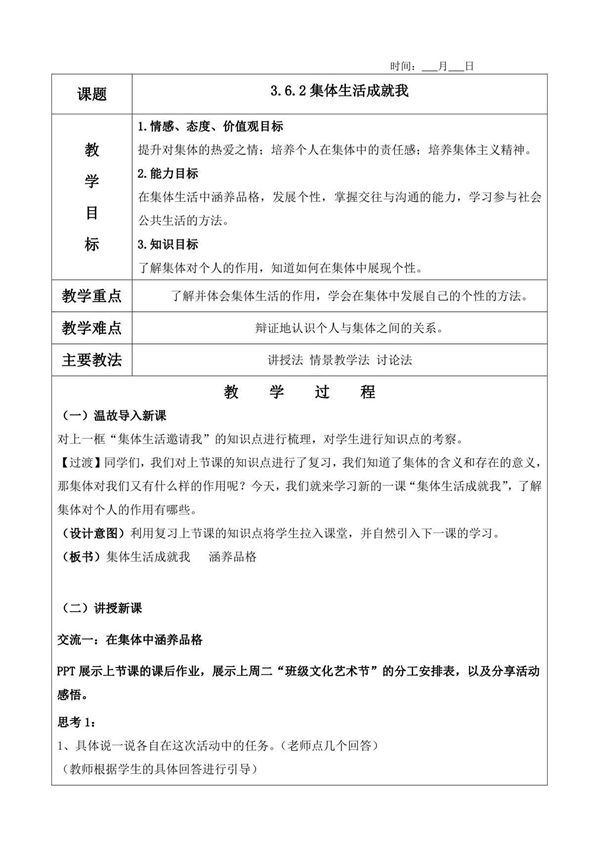 时间：___月___日

| 课题 | 3.6.2 集体生活成就我 |
|---|---|
| 教学目标 | 1.情感、态度、价值观目标<br>提升对集体的热爱之情；培养个人在集体中的责任感；培养集体主义精神。<br>2.能力目标<br>在集体生活中涵养品格，发展个性，掌握交往与沟通的能力，学习参与社会公共生活的方法。<br>3.知识目标<br>了解集体对个人的作用，知道如何在集体中展现个性。 |
| 教学重点 | 了解并体会集体生活的作用，学会在集体中发展自己的个性的方法。 |
| 教学难点 | 辩证地认识个人与集体之间的关系。 |
| 主要教法 | 讲授法 情景教学法 讨论法 |

教 学 过 程

（一）温故导入新课

对上一框“集体生活邀请我”的知识点进行梳理，对学生进行知识点的考察。

【过渡】同学们，我们对上节课的知识点进行了复习，我们知道了集体的含义和存在的意义，那集体对我们又有什么样的作用呢？今天，我们就来学习新的一课“集体生活成就我”，了解集体对个人的作用有哪些。

（设计意图）利用复习上节课的知识点将学生拉入课堂，并自然引入下一课的学习。

（板书）集体生活成就我 涵养品格

（二）讲授新课

交流一：在集体中涵养品格

PPT 展示上节课的课后作业，展示上周二“班级文化艺术节”的分工安排表，以及分享活动感悟。

思考 1：

1、具体说一说各自在这次活动中的任务。（老师点几个回答）

（教师根据学生的具体回答进行引导）